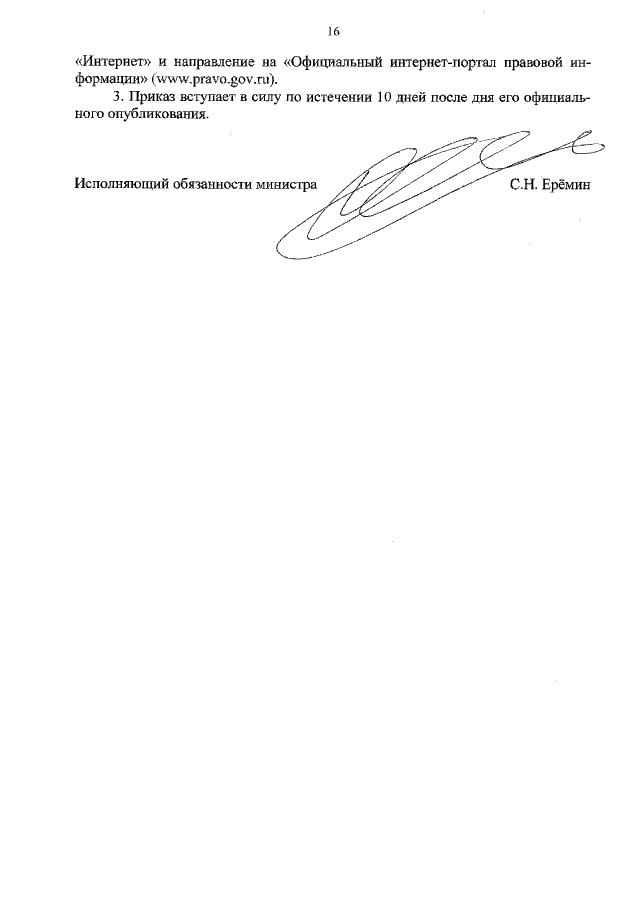 16

«Интернет» и направление на «Официальный интернет-портал правовой информации» (www.pravo.gov.ru).

3. Приказ вступает в силу по истечении 10 дней после дня его официального опубликования.

Исполняющий обязанности министра

С.Н. Ерёмин